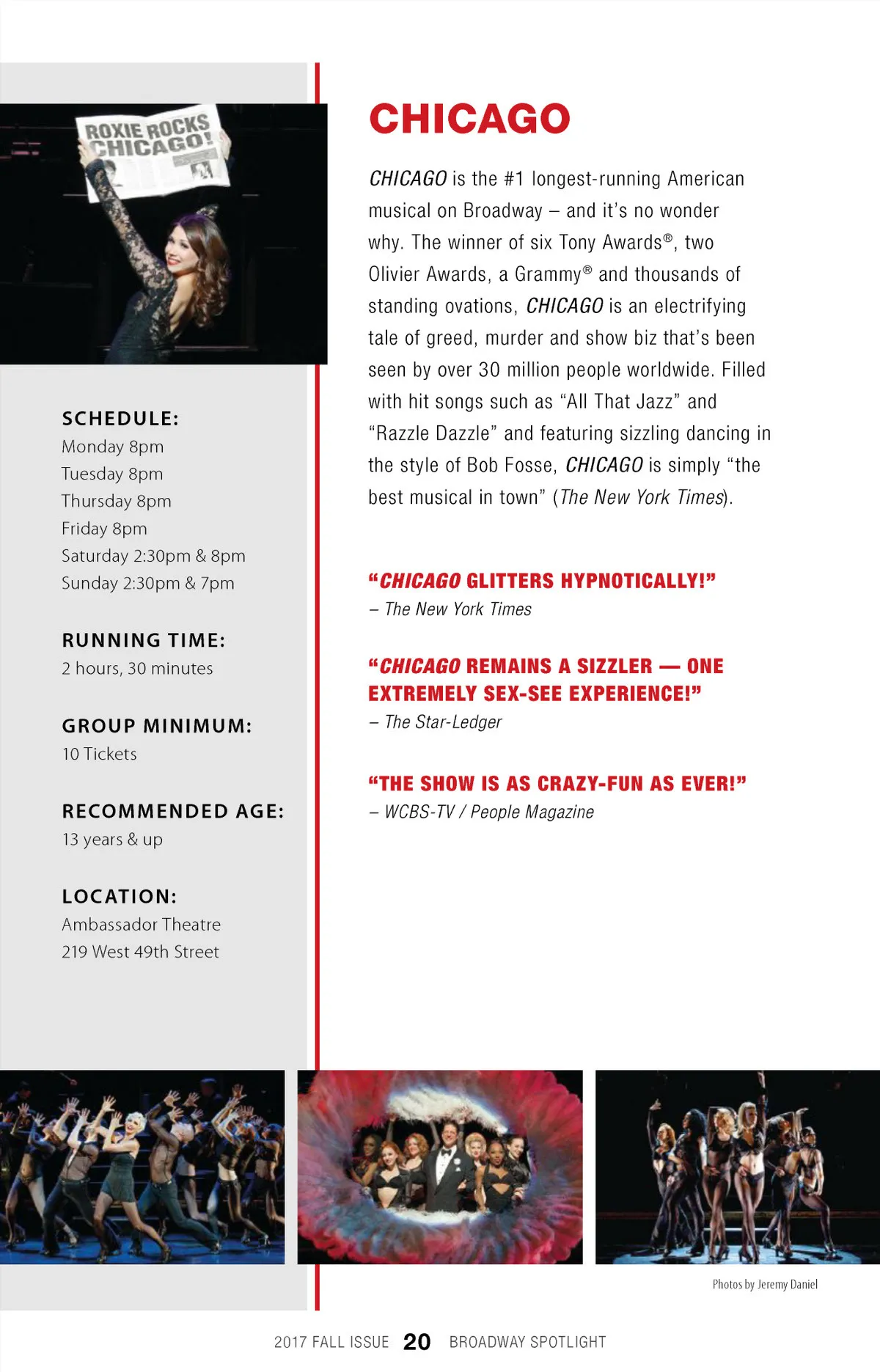 ROXIE ROCKS CHICAGO!

SCHEDULE:
Monday 8pm
Tuesday 8pm
Thursday 8pm
Friday 8pm
Saturday 2:30pm & 8pm
Sunday 2:30pm & 7pm

RUNNING TIME:
2 hours, 30 minutes

GROUP MINIMUM:
10 Tickets

RECOMMENDED AGE:
13 years & up

LOCATION:
Ambassador Theatre
219 West 49th Street

CHICAGO

CHICAGO is the #1 longest-running American musical on Broadway – and it's no wonder why. The winner of six Tony Awards®, two Olivier Awards, a Grammy® and thousands of standing ovations, CHICAGO is an electrifying tale of greed, murder and show biz that's been seen by over 30 million people worldwide. Filled with hit songs such as "All That Jazz" and "Razzle Dazzle" and featuring sizzling dancing in the style of Bob Fosse, CHICAGO is simply "the best musical in town" (The New York Times).

"CHICAGO GLITTERS HYPNOTICALLY!"
– The New York Times

"CHICAGO REMAINS A SIZZLER — ONE EXTREMELY SEX-SEE EXPERIENCE!"
– The Star-Ledger

"THE SHOW IS AS CRAZY-FUN AS EVER!"
– WCBS-TV / People Magazine

Photos by Jeremy Daniel

2017 FALL ISSUE 20 BROADWAY SPOTLIGHT